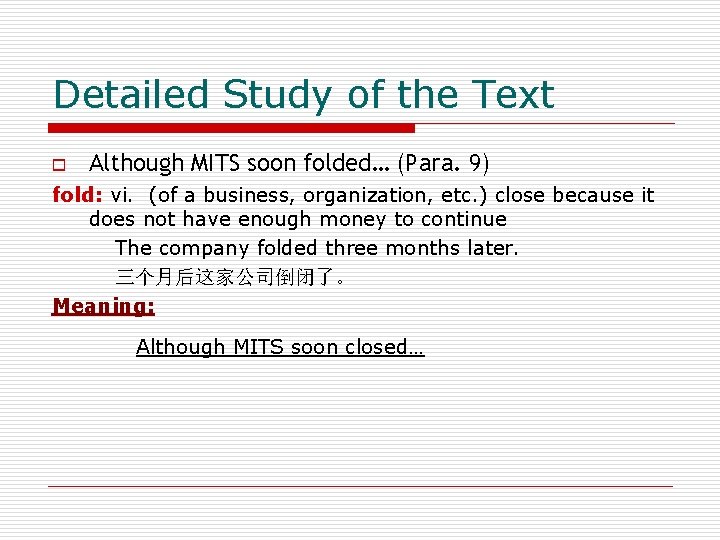 Detailed Study of the Text

☐ Although MITS soon folded… (Para. 9)

fold: vi. (of a business, organization, etc.) close because it does not have enough money to continue

The company folded three months later.

三个月后这家公司倒闭了。

Meaning:

Although MITS soon closed…